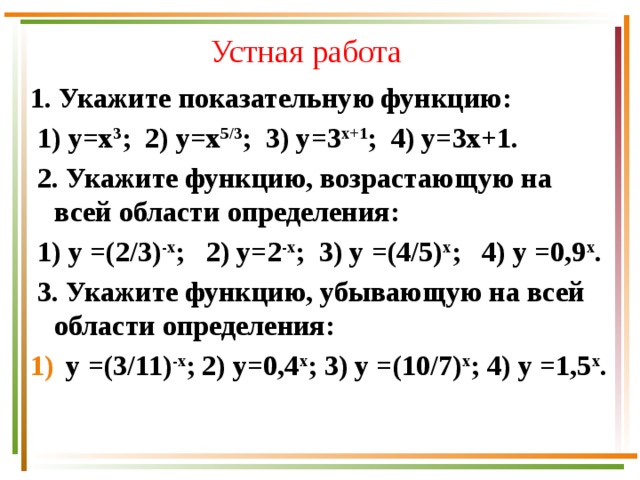 Устная работа

1. Укажите показательную функцию:

1) $y=x^3$; 2) $y=x^{5/3}$; 3) $y=3^{x+1}$; 4) $y=3x+1$.

2. Укажите функцию, возрастающую на всей области определения:

1) $y=(2/3)^{-x}$; 2) $y=2^{-x}$; 3) $y=(4/5)^x$; 4) $y=0,9^x$.

3. Укажите функцию, убывающую на всей области определения:

1) $y=(3/11)^{-x}$; 2) $y=0,4^x$; 3) $y=(10/7)^x$; 4) $y=1,5^x$.